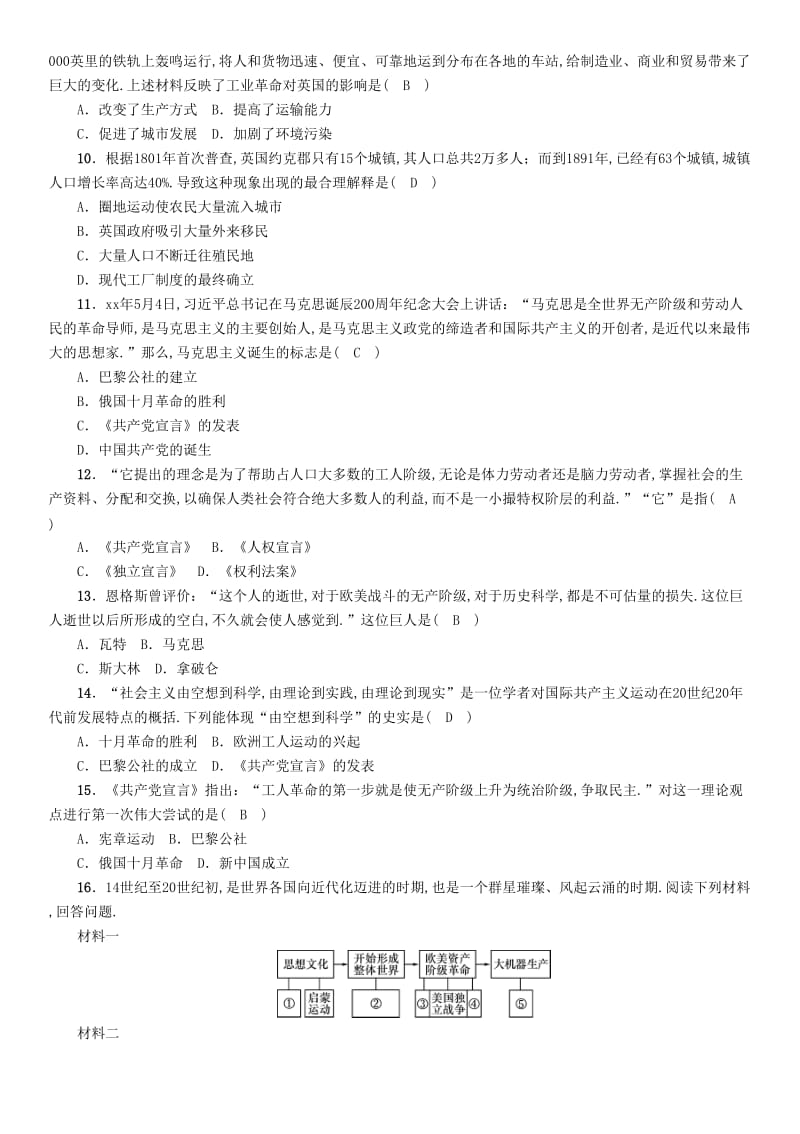 000英里的铁轨上轰鸣运行,将人和货物迅速、便宜、可靠地运到分布在各地的车站,给制造业、商业和贸易带来了巨大的变化.上述材料反映了工业革命对英国的影响是（　B　）

A．改变了生产方式　B．提高了运输能力

C．促进了城市发展　D．加剧了环境污染

10．根据1801年首次普查,英国约克郡只有15个城镇,其人口总共2万多人；而到1891年,已经有63个城镇,城镇人口增长率高达40%.导致这种现象出现的最合理解释是（　D　）

A．圈地运动使农民大量流入城市

B．英国政府吸引大量外来移民

C．大量人口不断迁往殖民地

D．现代工厂制度的最终确立

11．xx年5月4日,习近平总书记在马克思诞辰200周年纪念大会上讲话：“马克思是全世界无产阶级和劳动人民的革命导师,是马克思主义的主要创始人,是马克思主义政党的缔造者和国际共产主义的开创者,是近代以来最伟大的思想家.”那么,马克思主义诞生的标志是（　C　）

A．巴黎公社的建立

B．俄国十月革命的胜利

C．《共产党宣言》的发表

D．中国共产党的诞生

12．“它提出的理念是为了帮助占人口大多数的工人阶级,无论是体力劳动者还是脑力劳动者,掌握社会的生产资料、分配和交换,以确保人类社会符合绝大多数人的利益,而不是一小撮特权阶层的利益.”“它”是指（　A　）

A．《共产党宣言》　B．《人权宣言》

C．《独立宣言》　D．《权利法案》

13．恩格斯曾评价：“这个人的逝世,对于欧美战斗的无产阶级,对于历史科学,都是不可估量的损失.这位巨人逝世以后所形成的空白,不久就会使人感觉到.”这位巨人是（　B　）

A．瓦特　B．马克思

C．斯大林　D．拿破仑

14．“社会主义由空想到科学,由理论到实践,由理论到现实”是一位学者对国际共产主义运动在20世纪20年代前发展特点的概括.下列能体现“由空想到科学”的史实是（　D　）

A．十月革命的胜利　B．欧洲工人运动的兴起

C．巴黎公社的成立　D．《共产党宣言》的发表

15．《共产党宣言》指出：“工人革命的第一步就是使无产阶级上升为统治阶级,争取民主.”对这一理论观点进行第一次伟大尝试的是（　B　）

A．宪章运动　B．巴黎公社

C．俄国十月革命　D．新中国成立

16．14世纪至20世纪初,是世界各国向近代化迈进的时期,也是一个群星璀璨、风起云涌的时期.阅读下列材料,回答问题.

材料一

思想文化　开始形成整体世界　欧美资产阶级革命　大机器生产

①　启蒙运动　②　③　美国独立战争　④　⑤

材料二